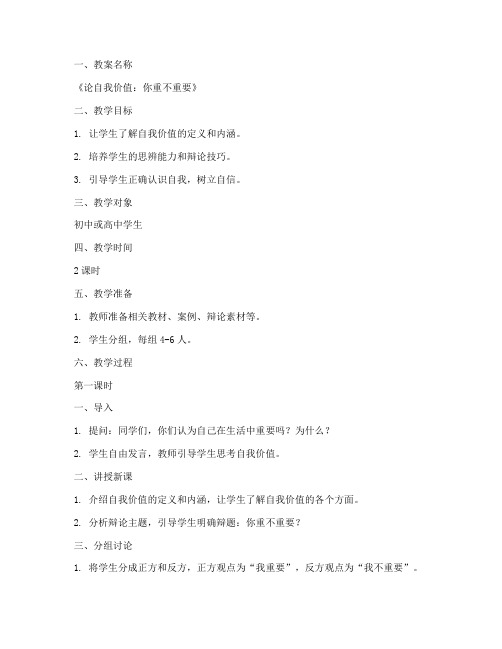 一、教案名称

《论自我价值：你重不重要》

二、教学目标

1. 让学生了解自我价值的定义和内涵。

2. 培养学生的思辨能力和辩论技巧。

3. 引导学生正确认识自我，树立自信。

三、教学对象

初中或高中学生

四、教学时间

2 课时

五、教学准备

1. 教师准备相关教材、案例、辩论素材等。

2. 学生分组，每组 4-6 人。

六、教学过程

第一课时

一、导入

1. 提问：同学们，你们认为自己在生活中重要吗？为什么？

2. 学生自由发言，教师引导学生思考自我价值。

二、讲授新课

1. 介绍自我价值的定义和内涵，让学生了解自我价值的各个方面。

2. 分析辩论主题，引导学生明确辩题：你重不重要？

三、分组讨论

1. 将学生分成正方和反方，正方观点为“我重要”，反方观点为“我不重要”。